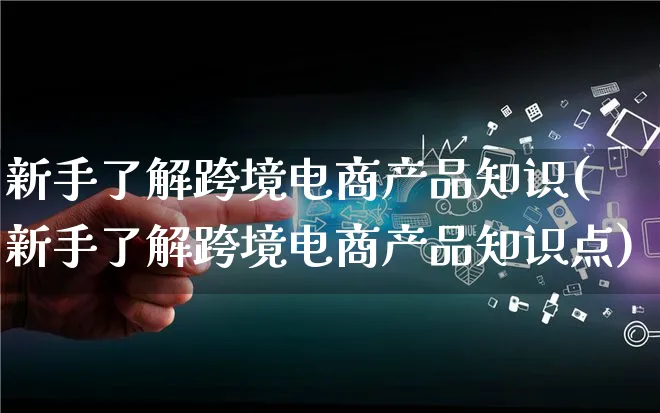 新手了解跨境电商产品知识(新手了解跨境电商产品知识点)